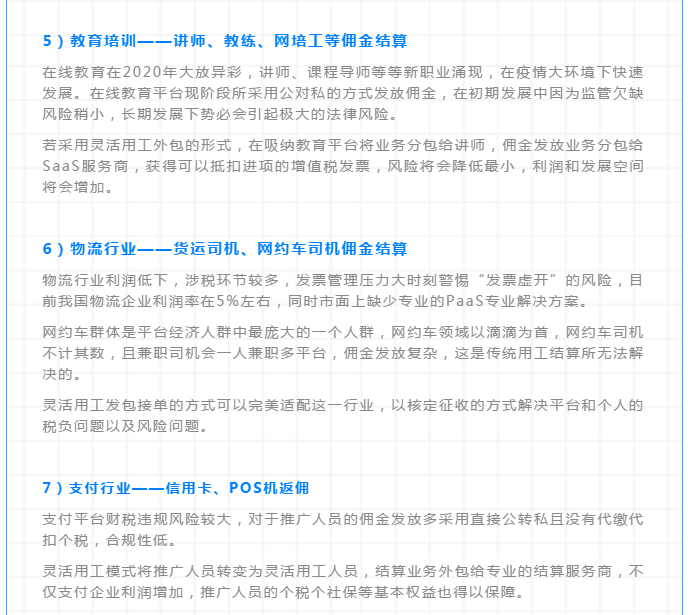 5）教育培训——讲师、教练、网培工等佣金结算

在线教育在2020年大放异彩，讲师、课程导师等等新职业涌现，在疫情大环境下快速发展。在线教育平台现阶段所采用公对私的方式发放佣金，在初期发展中因为监管欠缺风险稍小，长期发展下势必会引起极大的法律风险。

若采用灵活用工外包的形式，在吸纳教育平台将业务分包给讲师，佣金发放业务分包给SaaS服务商，获得可以抵扣进项的增值税发票，风险将会降低最小，利润和发展空间将会增加。

6）物流行业——货运司机、网约车司机佣金结算

物流行业利润低下，涉税环节较多，发票管理压力大时刻警惕“发票虚开”的风险，目前我国物流企业利润率在5%左右，同时市面上缺少专业的PaaS专业解决方案。

网约车群体是平台经济人群中最庞大的一个人群，网约车领域以滴滴为首，网约车司机不计其数，且兼职司机会一人兼职多平台，佣金发放复杂，这是传统用工结算所无法解决的。

灵活用工发包接单的方式可以完美适配这一行业，以核定征收的方式解决平台和个人的税负问题以及风险问题。

7）支付行业——信用卡、POS机返佣

支付平台财税违规风险较大，对于推广人员的佣金发放多采用直接公转私且没有代缴代扣个税，合规性低。

灵活用工模式将推广人员转变为灵活用工人员，结算业务外包给专业的结算服务商，不仅支付企业利润增加，推广人员的个税个社保等基本权益也得以保障。